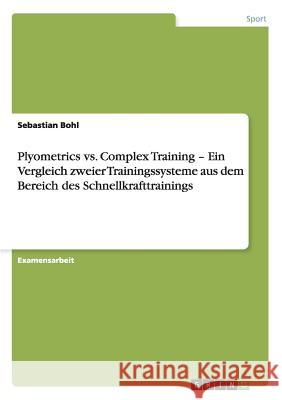 Sport

Sebastian Bohl

Plyometrics vs. Complex Training – Ein Vergleich zweier Trainingssysteme aus dem Bereich des Schnellkrafttrainings

Examensarbeit

Kraina Książek